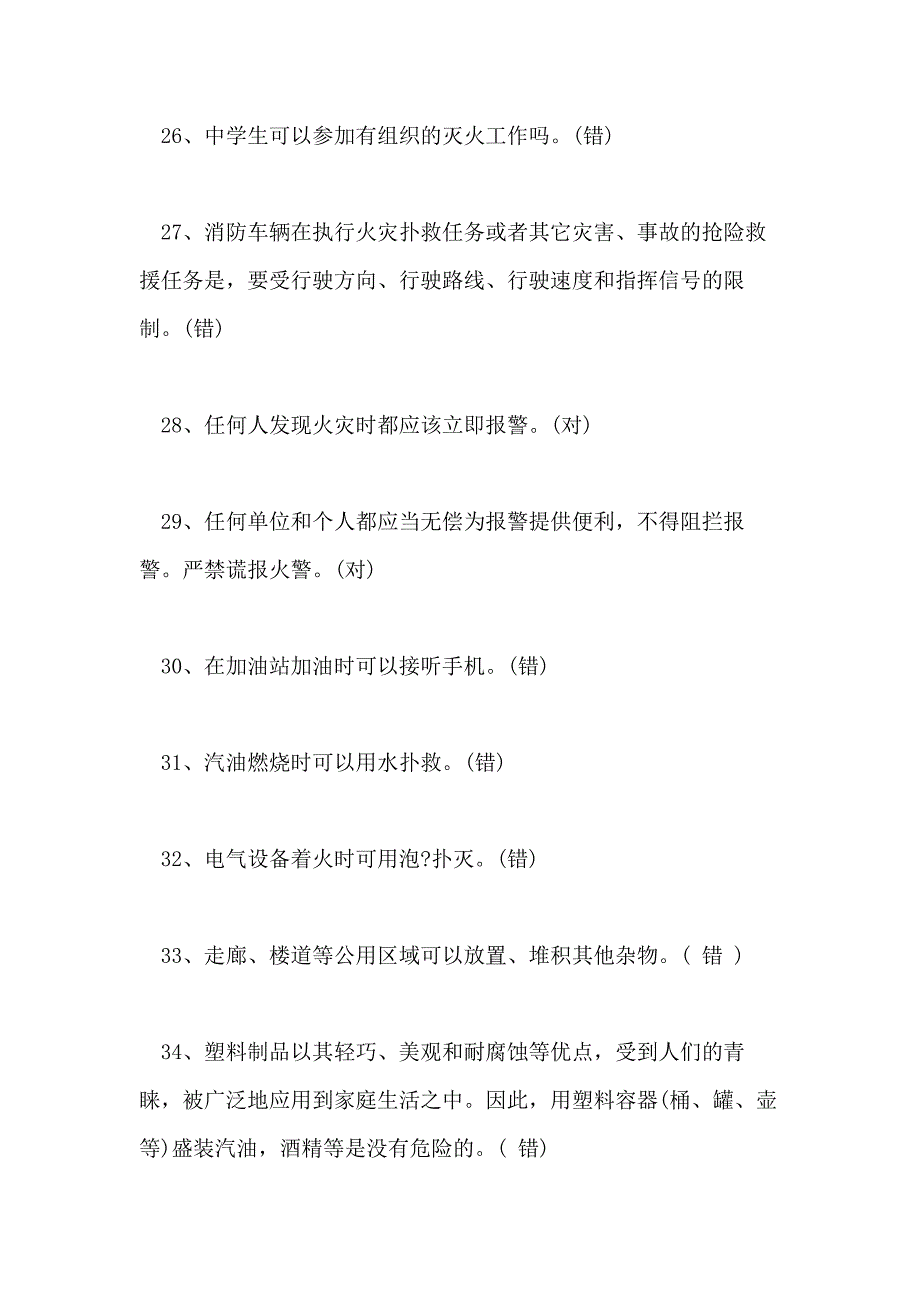 26、中学生可以参加有组织的灭火工作吗。(错)

27、消防车辆在执行火灾扑救任务或者其它灾害、事故的抢险救援任务是，要受行驶方向、行驶路线、行驶速度和指挥信号的限制。(错)

28、任何人发现火灾时都应该立即报警。(对)

29、任何单位和个人都应当无偿为报警提供便利，不得阻拦报警。严禁谎报火警。(对)

30、在加油站加油时可以接听手机。(错)

31、汽油燃烧时可以用水扑救。(错)

32、电气设备着火时可用泡?扑灭。(错)

33、走廊、楼道等公用区域可以放置、堆积其他杂物。( 错 )

34、塑料制品以其轻巧、美观和耐腐蚀等优点，受到人们的青睐，被广泛地应用到家庭生活之中。因此，用塑料容器(桶、罐、壶等)盛装汽油，酒精等是没有危险的。( 错)